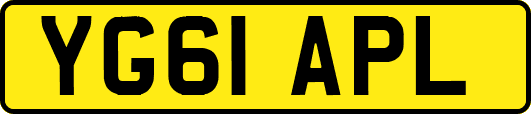 YG61 APL